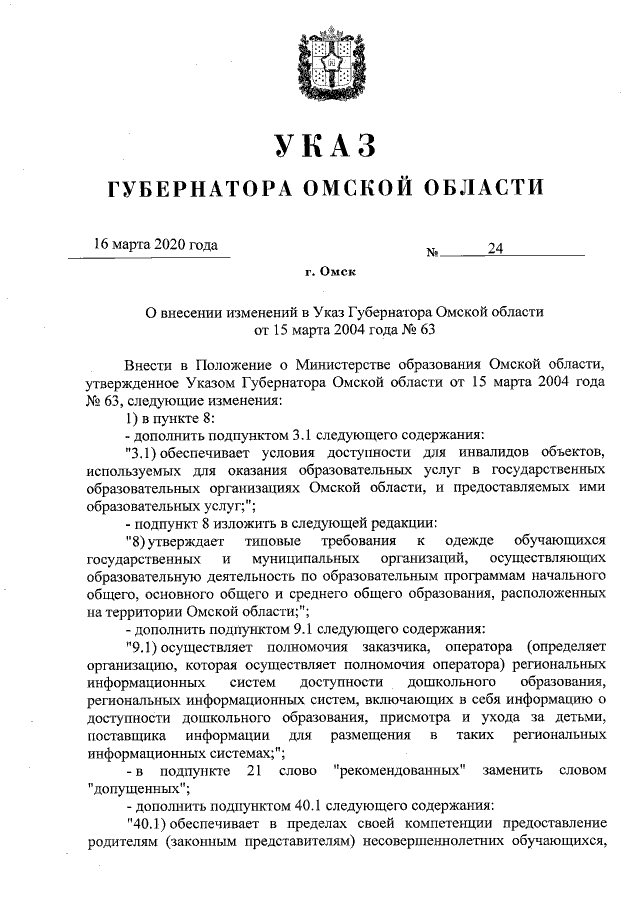 УКАЗ

ГУБЕРНАТОРА ОМСКОЙ ОБЛАСТИ

16 марта 2020 года № 24

г. Омск

О внесении изменений в Указ Губернатора Омской области от 15 марта 2004 года № 63

Внести в Положение о Министерстве образования Омской области, утвержденное Указом Губернатора Омской области от 15 марта 2004 года № 63, следующие изменения:

1) в пункте 8:

- дополнить подпунктом 3.1 следующего содержания:

"3.1) обеспечивает условия доступности для инвалидов объектов, используемых для оказания образовательных услуг в государственных образовательных организациях Омской области, и предоставляемых ими образовательных услуг;";

- подпункт 8 изложить в следующей редакции:

"8) утверждает типовые требования к одежде обучающихся государственных и муниципальных организаций, осуществляющих образовательную деятельность по образовательным программам начального общего, основного общего и среднего общего образования, расположенных на территории Омской области;";

- дополнить подпунктом 9.1 следующего содержания:

"9.1) осуществляет полномочия заказчика, оператора (определяет организацию, которая осуществляет полномочия оператора) региональных информационных систем доступности дошкольного образования, региональных информационных систем, включающих в себя информацию о доступности дошкольного образования, присмотра и ухода за детьми, поставщика информации для размещения в таких региональных информационных системах;";

- в подпункте 21 слово "рекомендованных" заменить словом "допущенных";

- дополнить подпунктом 40.1 следующего содержания:

"40.1) обеспечивает в пределах своей компетенции предоставление родителям (законным представителям) несовершеннолетних обучающихся,